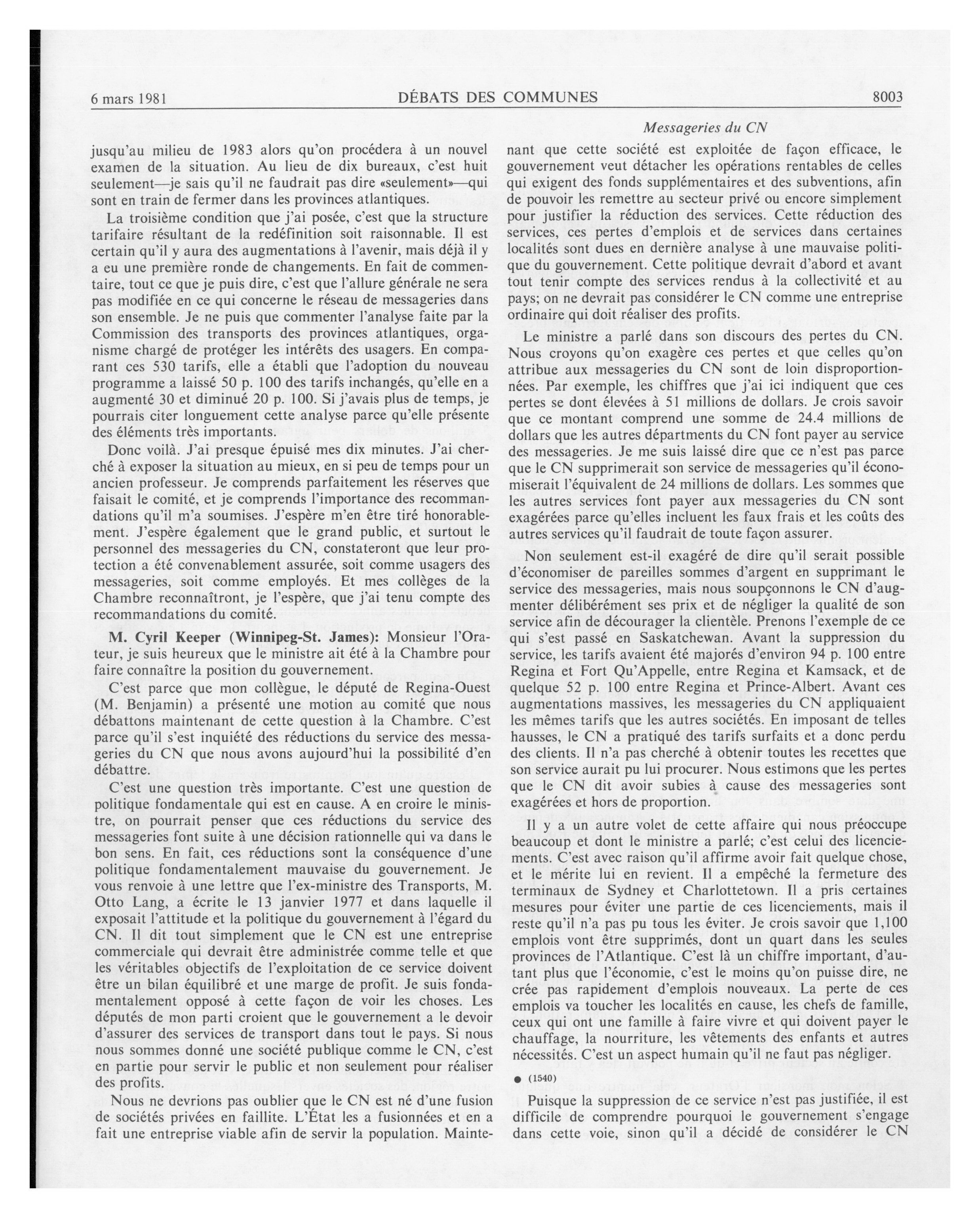 6 mars 1981 DÉBATS DES COMMUNES 8003

Messageries du CN

jusqu'au milieu de 1983 alors qu'on procédera à un nouvel examen de la situation. Au lieu de dix bureaux, c'est huit seulement—je sais qu'il ne faudrait pas dire «seulement»—qui sont en train de fermer dans les provinces atlantiques.

La troisième condition que j'ai posée, c'est que la structure tarifaire résultant de la redéfinition soit raisonnable. Il est certain qu'il y aura des augmentations à l'avenir, mais déjà il y a eu une première ronde de changements. En fait de commentaire, tout ce que je puis dire, c'est que l'allure générale ne sera pas modifiée en ce qui concerne le réseau de messageries dans son ensemble. Je ne puis que commenter l'analyse faite par la Commission des transports des provinces atlantiques, organisme chargé de protéger les intérêts des usagers. En comparant ces 530 tarifs, elle a établi que l'adoption du nouveau programme a laissé 50 p. 100 des tarifs inchangés, qu'elle en a augmenté 30 et diminué 20 p. 100. Si j'avais plus de temps, je pourrais citer longuement cette analyse parce qu'elle présente des éléments très importants.

Donc voilà. J'ai presque épuisé mes dix minutes. J'ai cherché à exposer la situation au mieux, en si peu de temps pour un ancien professeur. Je comprends parfaitement les réserves que faisait le comité, et je comprends l'importance des recommandations qu'il m'a soumises. J'espère m'en être tiré honorablement. J'espère également que le grand public, et surtout le personnel des messageries du CN, constateront que leur protection a été convenablement assurée, soit comme usagers des messageries, soit comme employés. Et mes collèges de la Chambre reconnaîtront, je l'espère, que j'ai tenu compte des recommandations du comité.

M. Cyril Keeper (Winnipeg-St. James): Monsieur l'Orateur, je suis heureux que le ministre ait été à la Chambre pour faire connaître la position du gouvernement.

C'est parce que mon collègue, le député de Regina-Ouest (M. Benjamin) a présenté une motion au comité que nous débattons maintenant de cette question à la Chambre. C'est parce qu'il s'est inquiété des réductions du service des messageries du CN que nous avons aujourd'hui la possibilité d'en débattre.

C'est une question très importante. C'est une question de politique fondamentale qui est en cause. A en croire le ministre, on pourrait penser que ces réductions du service des messageries font suite à une décision rationnelle qui va dans le bon sens. En fait, ces réductions sont la conséquence d'une politique fondamentalement mauvaise du gouvernement. Je vous renvoie à une lettre que l'ex-ministre des Transports, M. Otto Lang, a écrite le 13 janvier 1977 et dans laquelle il exposait l'attitude et la politique du gouvernement à l'égard du CN. Il dit tout simplement que le CN est une entreprise commerciale qui devrait être administrée comme telle et que les véritables objectifs de l'exploitation de ce service doivent être un bilan équilibré et une marge de profit. Je suis fondamentalement opposé à cette façon de voir les choses. Les députés de mon parti croient que le gouvernement a le devoir d'assurer des services de transport dans tout le pays. Si nous nous sommes donné une société publique comme le CN, c'est en partie pour servir le public et non seulement pour réaliser des profits.

Nous ne devrions pas oublier que le CN est né d'une fusion de sociétés privées en faillite. L'État les a fusionnées et en a fait une entreprise viable afin de servir la population. Maintenant que cette société est exploitée de façon efficace, le gouvernement veut détacher les opérations rentables de celles qui exigent des fonds supplémentaires et des subventions, afin de pouvoir les remettre au secteur privé ou encore simplement pour justifier la réduction des services. Cette réduction des services, ces pertes d'emplois et de services dans certaines localités sont dues en dernière analyse à une mauvaise politique du gouvernement. Cette politique devrait d'abord et avant tout tenir compte des services rendus à la collectivité et au pays; on ne devrait pas considérer le CN comme une entreprise ordinaire qui doit réaliser des profits.

Le ministre a parlé dans son discours des pertes du CN. Nous croyons qu'on exagère ces pertes et que celles qu'on attribue aux messageries du CN sont de loin disproportionnées. Par exemple, les chiffres que j'ai ici indiquent que ces pertes se dont élevées à 51 millions de dollars. Je crois savoir que ce montant comprend une somme de 24.4 millions de dollars que les autres départments du CN font payer au service des messageries. Je me suis laissé dire que ce n'est pas parce que le CN supprimerait son service de messageries qu'il économiserait l'équivalent de 24 millions de dollars. Les sommes que les autres services font payer aux messageries du CN sont exagérées parce qu'elles incluent les faux frais et les coûts des autres services qu'il faudrait de toute façon assurer.

Non seulement est-il exagéré de dire qu'il serait possible d'économiser de pareilles sommes d'argent en supprimant le service des messageries, mais nous soupçonnons le CN d'augmenter délibérément ses prix et de négliger la qualité de son service afin de décourager la clientèle. Prenons l'exemple de ce qui s'est passé en Saskatchewan. Avant la suppression du service, les tarifs avaient été majorés d'environ 94 p. 100 entre Regina et Fort Qu'Appelle, entre Regina et Kamsack, et de quelque 52 p. 100 entre Regina et Prince-Albert. Avant ces augmentations massives, les messageries du CN appliquaient les mêmes tarifs que les autres sociétés. En imposant de telles hausses, le CN a pratiqué des tarifs surfaits et a donc perdu des clients. Il n'a pas cherché à obtenir toutes les recettes que son service aurait pu lui procurer. Nous estimons que les pertes que le CN dit avoir subies à cause des messageries sont exagérées et hors de proportion.

Il y a un autre volet de cette affaire qui nous préoccupe beaucoup et dont le ministre a parlé; c'est celui des licenciements. C'est avec raison qu'il affirme avoir fait quelque chose, et le mérite lui en revient. Il a empêché la fermeture des terminaux de Sydney et Charlottetown. Il a pris certaines mesures pour éviter une partie de ces licenciements, mais il reste qu'il n'a pas pu tous les éviter. Je crois savoir que 1,100 emplois vont être supprimés, dont un quart dans les seules provinces de l'Atlantique. C'est là un chiffre important, d'autant plus que l'économie, c'est le moins qu'on puisse dire, ne crée pas rapidement d'emplois nouveaux. La perte de ces emplois va toucher les localités en cause, les chefs de famille, ceux qui ont une famille à faire vivre et qui doivent payer le chauffage, la nourriture, les vêtements des enfants et autres nécessités. C'est un aspect humain qu'il ne faut pas négliger.

● (1540)

Puisque la suppression de ce service n'est pas justifiée, il est difficile de comprendre pourquoi le gouvernement s'engage dans cette voie, sinon qu'il a décidé de considérer le CN